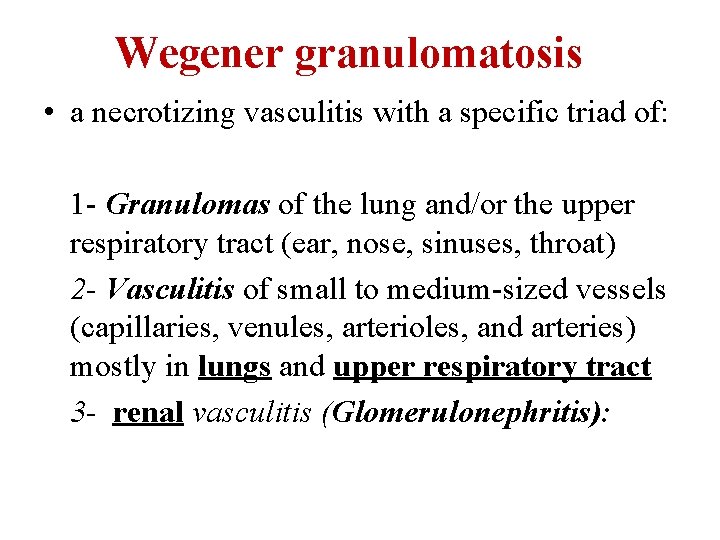 Wegener granulomatosis

• a necrotizing vasculitis with a specific triad of:

1- Granulomas of the lung and/or the upper respiratory tract (ear, nose, sinuses, throat)

2- Vasculitis of small to medium-sized vessels (capillaries, venules, arterioles, and arteries) mostly in lungs and upper respiratory tract

3- renal vasculitis (Glomerulonephritis):